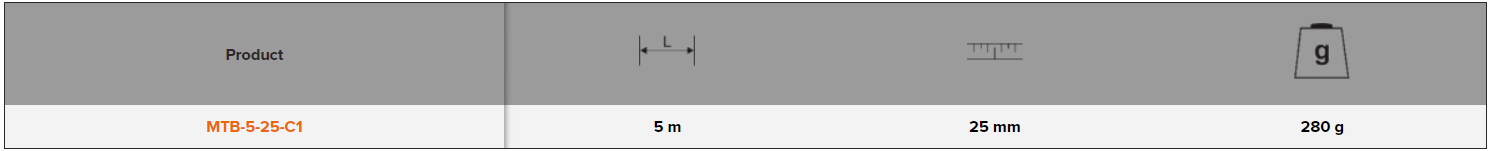 | Product | L | | g |
|---|---|---|---|
| MTB-5-25-C1 | 5 m | 25 mm | 280 g |